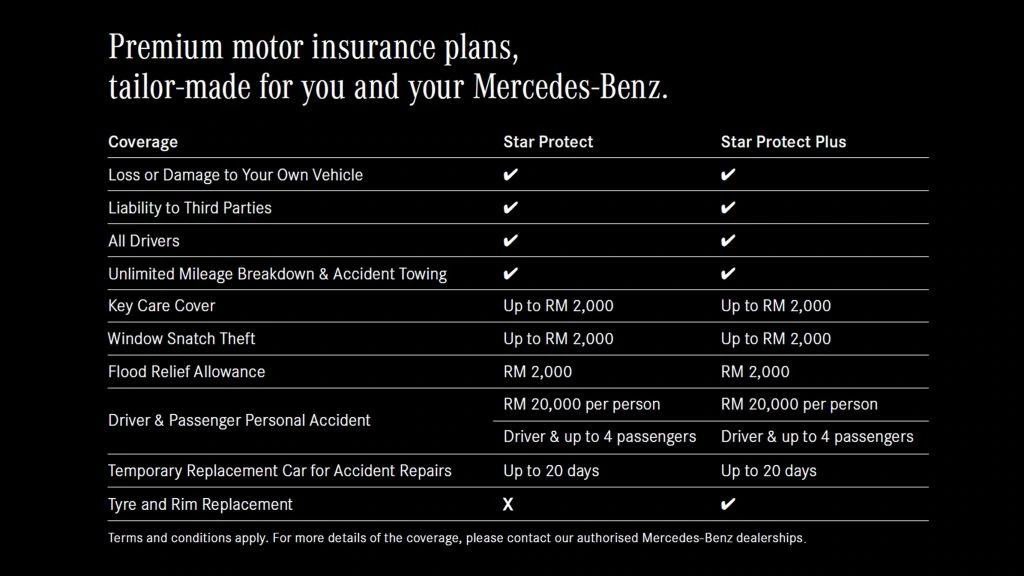 Premium motor insurance plans,
tailor-made for you and your Mercedes-Benz.

| Coverage | Star Protect | Star Protect Plus |
|---|---|---|
| Loss or Damage to Your Own Vehicle | ✔ | ✔ |
| Liability to Third Parties | ✔ | ✔ |
| All Drivers | ✔ | ✔ |
| Unlimited Mileage Breakdown & Accident Towing | ✔ | ✔ |
| Key Care Cover | Up to RM 2,000 | Up to RM 2,000 |
| Window Snatch Theft | Up to RM 2,000 | Up to RM 2,000 |
| Flood Relief Allowance | RM 2,000 | RM 2,000 |
| Driver & Passenger Personal Accident | RM 20,000 per person | RM 20,000 per person |
| | Driver & up to 4 passengers | Driver & up to 4 passengers |
| Temporary Replacement Car for Accident Repairs | Up to 20 days | Up to 20 days |
| Tyre and Rim Replacement | X | ✔ |

Terms and conditions apply. For more details of the coverage, please contact our authorised Mercedes-Benz dealerships.